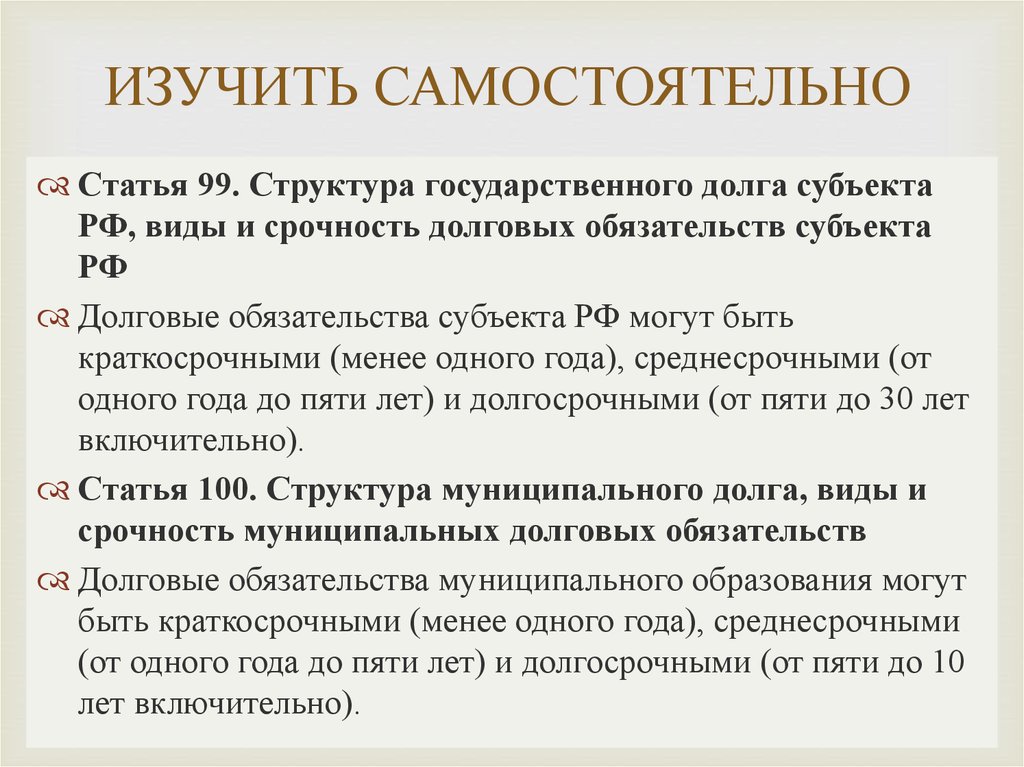 ИЗУЧИТЬ САМОСТОЯТЕЛЬНО

Статья 99. Структура государственного долга субъекта РФ, виды и срочность долговых обязательств субъекта РФ

Долговые обязательства субъекта РФ могут быть краткосрочными (менее одного года), среднесрочными (от одного года до пяти лет) и долгосрочными (от пяти до 30 лет включительно).

Статья 100. Структура муниципального долга, виды и срочность муниципальных долговых обязательств

Долговые обязательства муниципального образования могут быть краткосрочными (менее одного года), среднесрочными (от одного года до пяти лет) и долгосрочными (от пяти до 10 лет включительно).